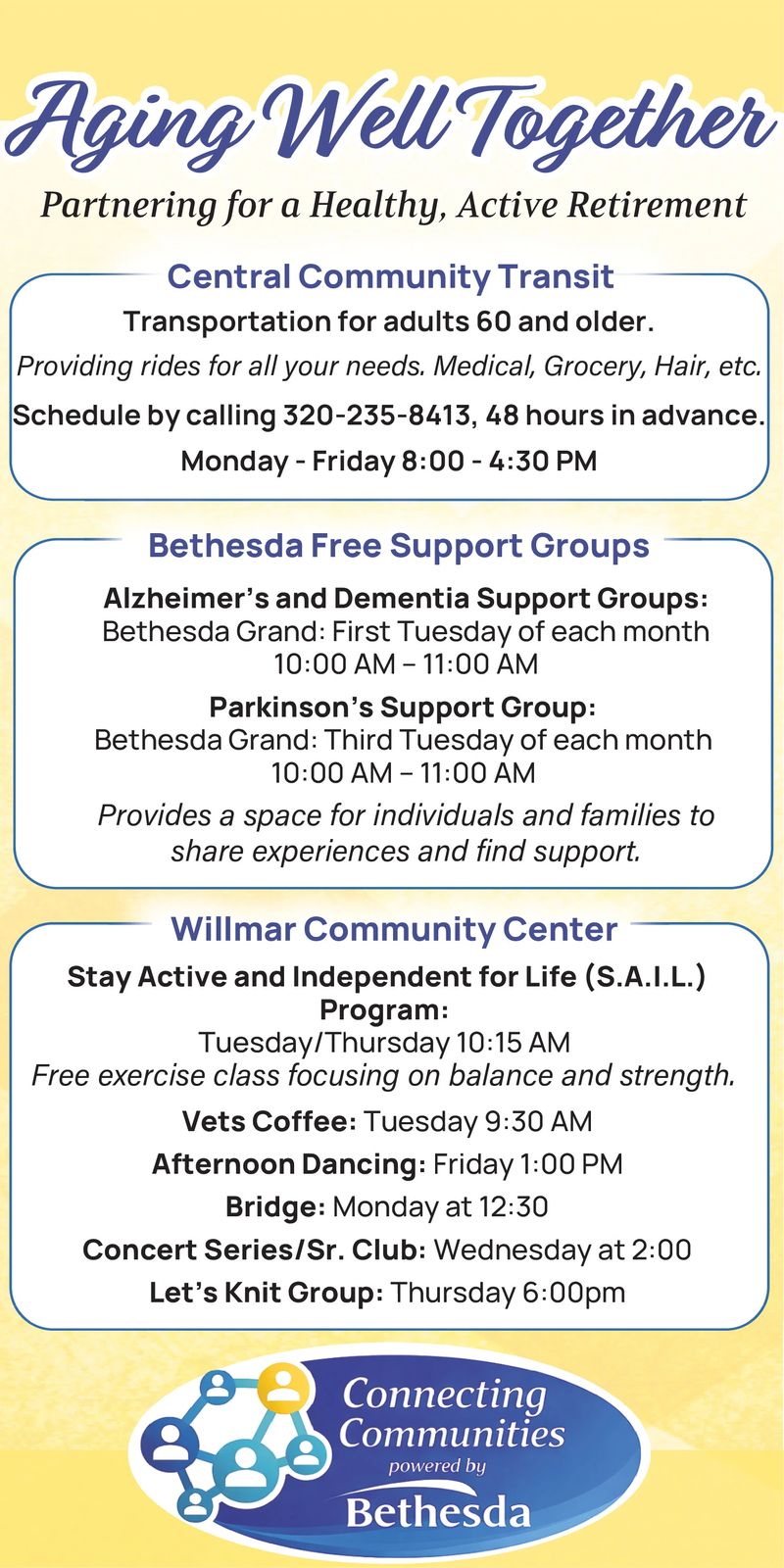 Aging Well Together

Partnering for a Healthy, Active Retirement

Central Community Transit

Transportation for adults 60 and older.

Providing rides for all your needs. Medical, Grocery, Hair, etc.

Schedule by calling 320-235-8413, 48 hours in advance.

Monday - Friday 8:00 - 4:30 PM

Bethesda Free Support Groups

Alzheimer's and Dementia Support Groups:
Bethesda Grand: First Tuesday of each month
10:00 AM – 11:00 AM

Parkinson's Support Group:
Bethesda Grand: Third Tuesday of each month
10:00 AM – 11:00 AM

Provides a space for individuals and families to share experiences and find support.

Willmar Community Center

Stay Active and Independent for Life (S.A.I.L.) Program:
Tuesday/Thursday 10:15 AM
Free exercise class focusing on balance and strength.

Vets Coffee: Tuesday 9:30 AM

Afternoon Dancing: Friday 1:00 PM

Bridge: Monday at 12:30

Concert Series/Sr. Club: Wednesday at 2:00

Let's Knit Group: Thursday 6:00pm

Connecting Communities
powered by
Bethesda